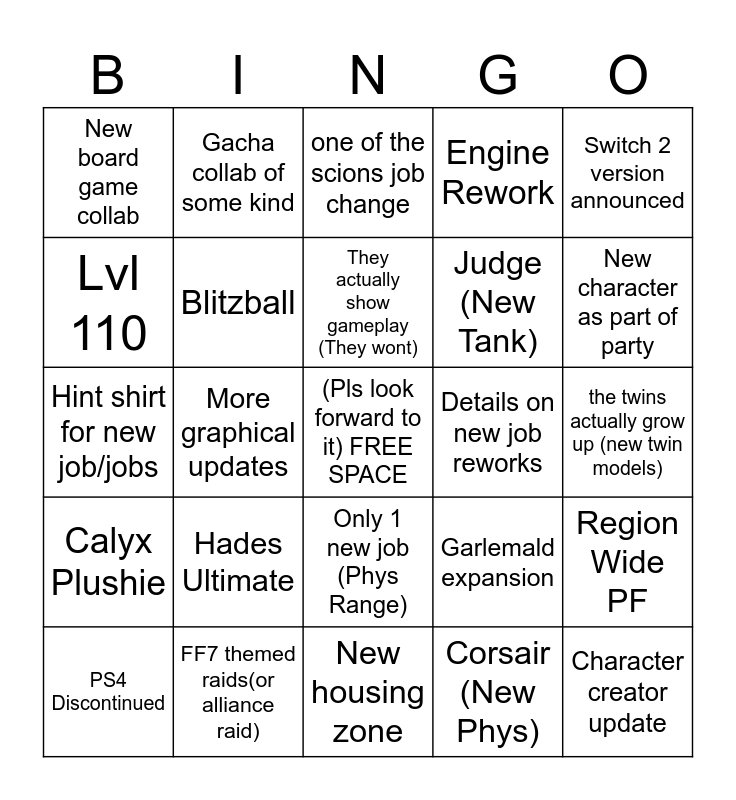 | B | I | N | G | O |
|---|---|---|---|---|
| New board game collab | Gacha collab of some kind | one of the scions job change | Engine Rework | Switch 2 version announced |
| Lvl 110 | Blitzball | They actually show gameplay (They wont) | Judge (New Tank) | New character as part of party |
| Hint shirt for new job/jobs | More graphical updates | (Pls look forward to it) FREE SPACE | Details on new job reworks | the twins actually grow up (new twin models) |
| Calyx Plushie | Hades Ultimate | Only 1 new job (Phys Range) | Garlemald expansion | Region Wide PF |
| PS4 Discontinued | FF7 themed raids(or alliance raid) | New housing zone | Corsair (New Phys) | Character creator update |